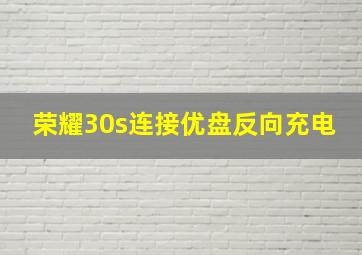 荣耀30s连接优盘反向充电